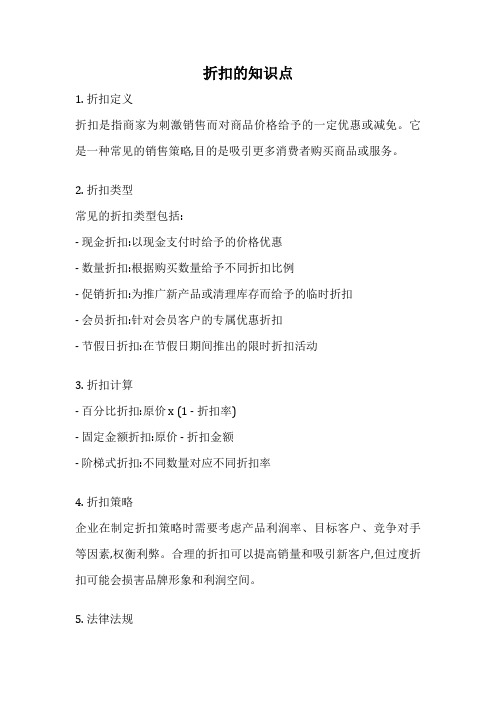 折扣的知识点

1. 折扣定义

折扣是指商家为刺激销售而对商品价格给予的一定优惠或减免。它是一种常见的销售策略,目的是吸引更多消费者购买商品或服务。

2. 折扣类型

常见的折扣类型包括:

- 现金折扣:以现金支付时给予的价格优惠

- 数量折扣:根据购买数量给予不同折扣比例

- 促销折扣:为推广新产品或清理库存而给予的临时折扣

- 会员折扣:针对会员客户的专属优惠折扣

- 节假日折扣:在节假日期间推出的限时折扣活动

3. 折扣计算

- 百分比折扣:原价 x (1 - 折扣率)

- 固定金额折扣:原价 - 折扣金额

- 阶梯式折扣:不同数量对应不同折扣率

4. 折扣策略

企业在制定折扣策略时需要考虑产品利润率、目标客户、竞争对手等因素,权衡利弊。合理的折扣可以提高销量和吸引新客户,但过度折扣可能会损害品牌形象和利润空间。

5. 法律法规